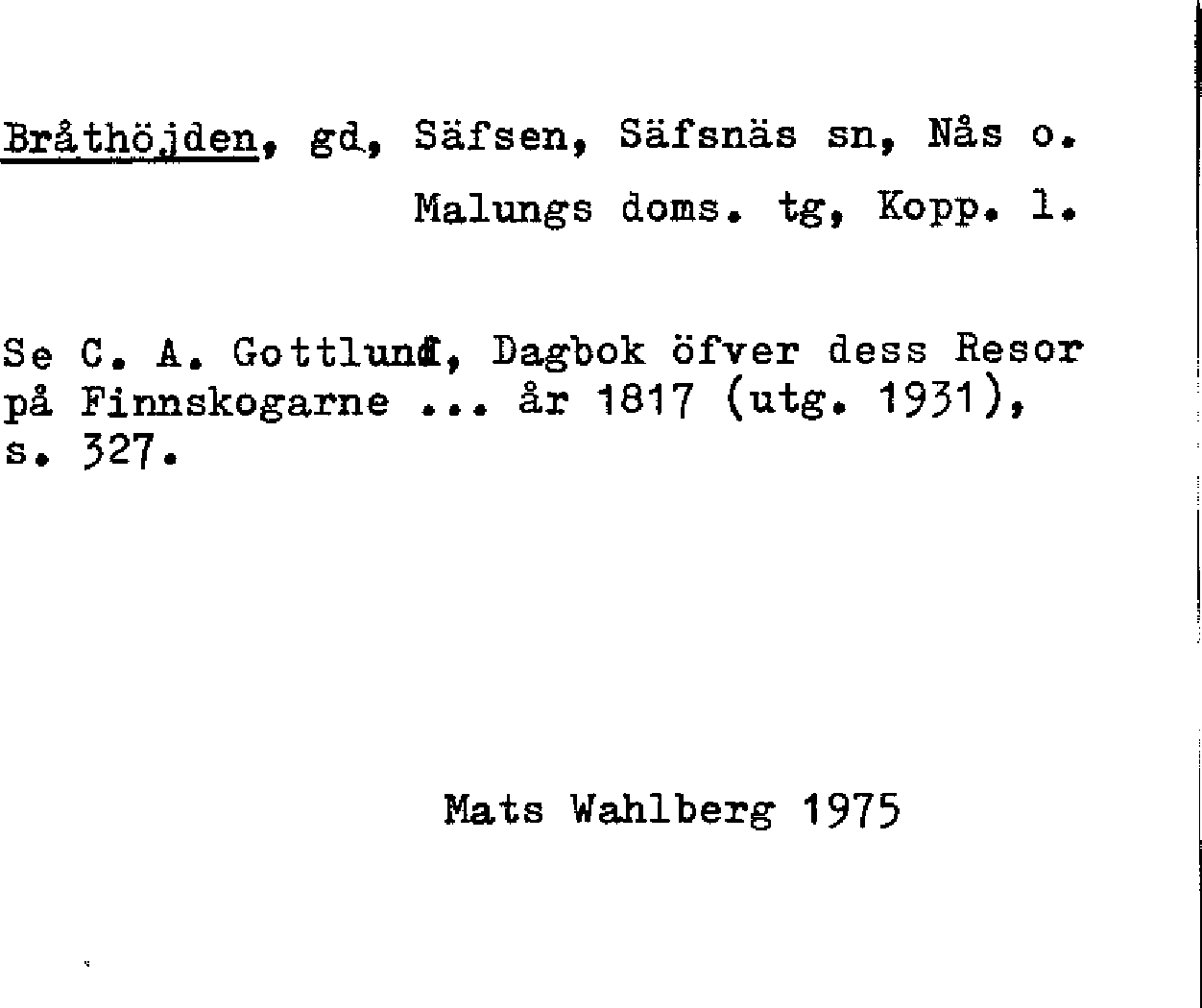 Bråthöjden, gd, Säfsen, Säfsnäs sn, Nås o. Malungs doms. tg, Kopp. l.

Se C. A. Gottlund, Dagbok öfver dess Resor på Finnskogarne ... år 1817 (utg. 1931), s. 327.

Mats Wahlberg 1975